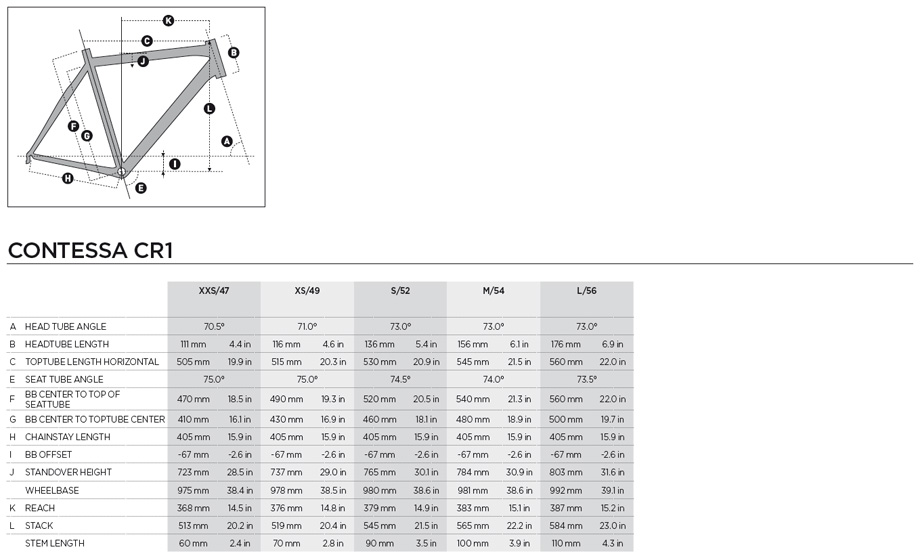 K
C
B
J
L
F
G
A
I
H
E

CONTESSA CR1

| | | XXS/47 | | XS/49 | | S/52 | | M/54 | | L/56 | |
|---|---|---|---|---|---|---|---|---|---|---|---|
| A | HEAD TUBE ANGLE | 70.5° | | 71.0° | | 73.0° | | 73.0° | | 73.0° | |
| B | HEADTUBE LENGTH | 111 mm | 4.4 in | 116 mm | 4.6 in | 136 mm | 5.4 in | 156 mm | 6.1 in | 176 mm | 6.9 in |
| C | TOPTUBE LENGTH HORIZONTAL | 505 mm | 19.9 in | 515 mm | 20.3 in | 530 mm | 20.9 in | 545 mm | 21.5 in | 560 mm | 22.0 in |
| E | SEAT TUBE ANGLE | 75.0° | | 75.0° | | 74.5° | | 74.0° | | 73.5° | |
| F | BB CENTER TO TOP OF SEATTUBE | 470 mm | 18.5 in | 490 mm | 19.3 in | 520 mm | 20.5 in | 540 mm | 21.3 in | 560 mm | 22.0 in |
| G | BB CENTER TO TOPTUBE CENTER | 410 mm | 16.1 in | 430 mm | 16.9 in | 460 mm | 18.1 in | 480 mm | 18.9 in | 500 mm | 19.7 in |
| H | CHAINSTAY LENGTH | 405 mm | 15.9 in | 405 mm | 15.9 in | 405 mm | 15.9 in | 405 mm | 15.9 in | 405 mm | 15.9 in |
| I | BB OFFSET | -67 mm | -2.6 in | -67 mm | -2.6 in | -67 mm | -2.6 in | -67 mm | -2.6 in | -67 mm | -2.6 in |
| J | STANDOVER HEIGHT | 723 mm | 28.5 in | 737 mm | 29.0 in | 765 mm | 30.1 in | 784 mm | 30.9 in | 803 mm | 31.6 in |
| | WHEELBASE | 975 mm | 38.4 in | 978 mm | 38.5 in | 980 mm | 38.6 in | 981 mm | 38.6 in | 992 mm | 39.1 in |
| K | REACH | 368 mm | 14.5 in | 376 mm | 14.8 in | 379 mm | 14.9 in | 383 mm | 15.1 in | 387 mm | 15.2 in |
| L | STACK | 513 mm | 20.2 in | 519 mm | 20.4 in | 545 mm | 21.5 in | 565 mm | 22.2 in | 584 mm | 23.0 in |
| | STEM LENGTH | 60 mm | 2.4 in | 70 mm | 2.8 in | 90 mm | 3.5 in | 100 mm | 3.9 in | 110 mm | 4.3 in |